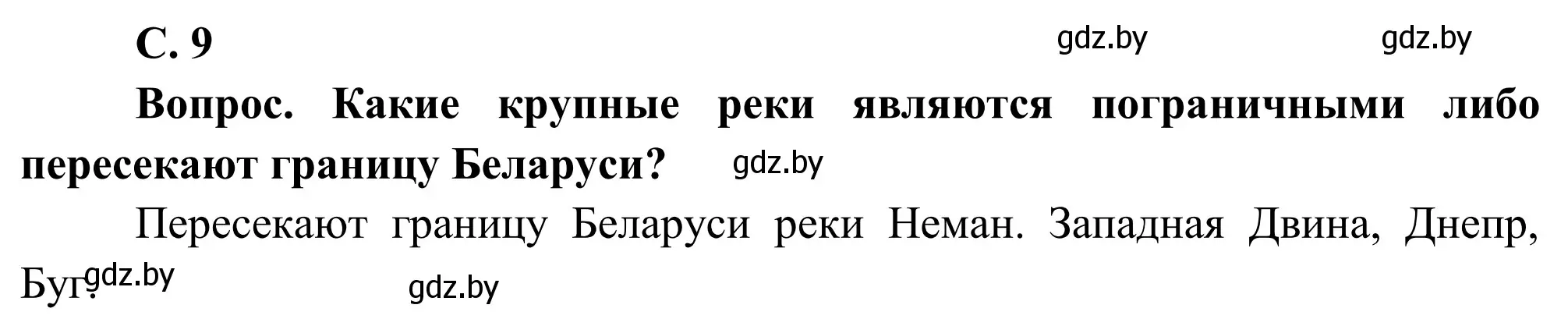 С. 9

gdz.by gdz.by

Вопрос. Какие крупные реки являются пограничными либо пересекают границу Беларуси?

gdz.by

Пересекают границу Беларуси реки Неман. Западная Двина, Днепр, Буг.

gdz.by

gdz.by